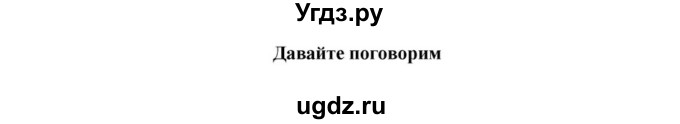 Угдз.ру

Давайте поговорим

ugdz.ru